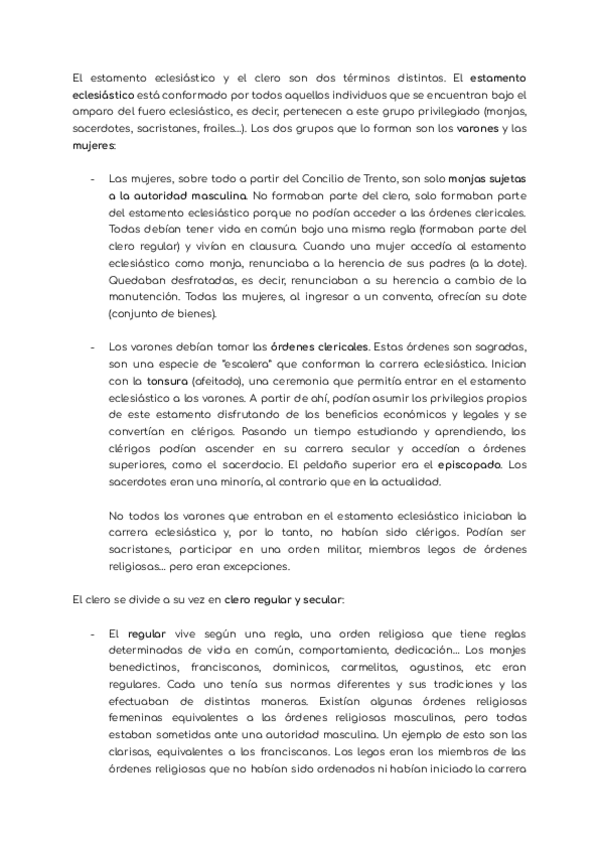 El estamento eclesiástico y el clero son dos términos distintos. El estamento eclesiástico está conformado por todos aquellos individuos que se encuentran bajo el amparo del fuero eclesiástico, es decir, pertenecen a este grupo privilegiado (monjas, sacerdotes, sacristanes, frailes...). Los dos grupos que lo forman son los varones y las mujeres:

- Las mujeres, sobre todo a partir del Concilio de Trento, son solo monjas sujetas a la autoridad masculina. No formaban parte del clero, solo formaban parte del estamento eclesiástico porque no podían acceder a las órdenes clericales. Todas debían tener vida en común bajo una misma regla (formaban parte del clero regular) y vivían en clausura. Cuando una mujer accedía al estamento eclesiástico como monja, renunciaba a la herencia de sus padres (a la dote). Quedaban desfratadas, es decir, renunciaban a su herencia a cambio de la manutención. Todas las mujeres, al ingresar a un convento, ofrecían su dote (conjunto de bienes).

- Los varones debían tomar las órdenes clericales. Estas órdenes son sagradas, son una especie de "escalera" que conforman la carrera eclesiástica. Inician con la tonsura (afeitado), una ceremonia que permitía entrar en el estamento eclesiástico a los varones. A partir de ahí, podían asumir los privilegios propios de este estamento disfrutando de los beneficios económicos y legales y se convertían en clérigos. Pasando un tiempo estudiando y aprendiendo, los clérigos podían ascender en su carrera secular y accedían a órdenes superiores, como el sacerdocio. El peldaño superior era el episcopado. Los sacerdotes eran una minoría, al contrario que en la actualidad.

No todos los varones que entraban en el estamento eclesiástico iniciaban la carrera eclesiástica y, por lo tanto, no habían sido clérigos. Podían ser sacristanes, participar en una orden militar, miembros legos de órdenes religiosas... pero eran excepciones.

El clero se divide a su vez en clero regular y secular:

- El regular vive según una regla, una orden religiosa que tiene reglas determinadas de vida en común, comportamiento, dedicación... Los monjes benedictinos, franciscanos, dominicos, carmelitas, agustinos, etc eran regulares. Cada uno tenía sus normas diferentes y sus tradiciones y las efectuaban de distintas maneras. Existían algunas órdenes religiosas femeninas equivalentes a las órdenes religiosas masculinas, pero todas estaban sometidas ante una autoridad masculina. Un ejemplo de esto son las clarisas, equivalentes a los franciscanos. Los legos eran los miembros de las órdenes religiosas que no habían sido ordenados ni habían iniciado la carrera